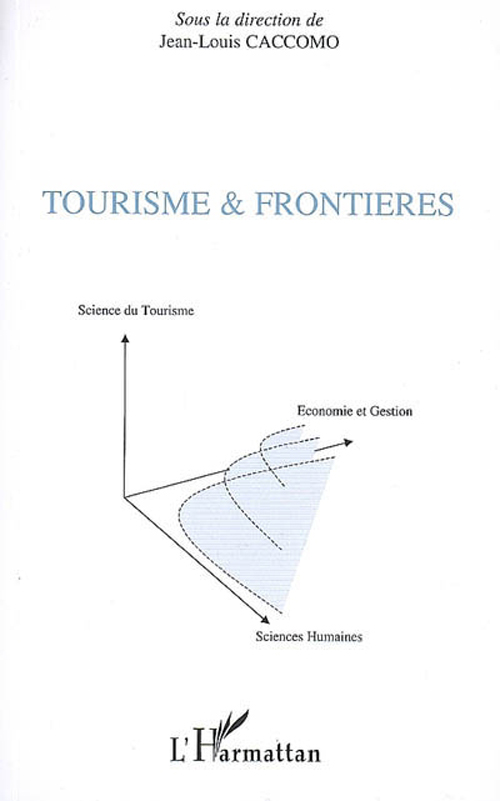 Sous la direction de
Jean-Louis CACCOMO

TOURISME & FRONTIERES

Science du Tourisme

Economie et Gestion

Sciences Humaines

L'Harmattan